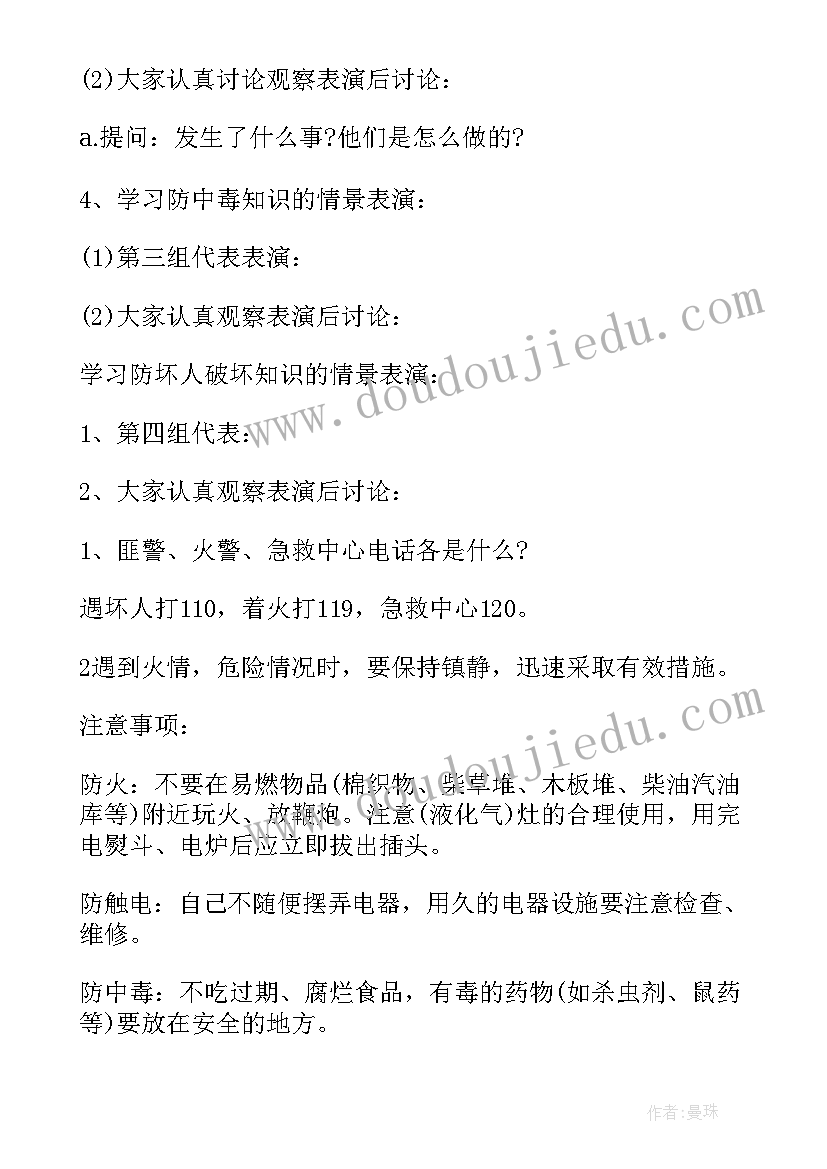 (2)大家认真讨论观察表演后讨论：

a.提问：发生了什么事?他们是怎么做的?

4、学习防中毒知识的情景表演：

(1)第三组代表表演：

(2)大家认真观察表演后讨论：

学习防坏人破坏知识的情景表演：

1、第四组代表：

2、大家认真观察表演后讨论：

1、匪警、火警、急救中心电话各是什么?

遇坏人打110，着火打119，急救中心120。

2遇到火情，危险情况时，要保持镇静，迅速采取有效措施。

注意事项：

防火：不要在易燃物品(棉织物、柴草堆、木板堆、柴油汽油库等)附近玩火、放鞭炮。注意(液化气)灶的合理使用，用完电熨斗、电炉后应立即拔出插头。

防触电：自己不随便摆弄电器，用久的电器设施要注意检查、维修。

防中毒：不吃过期、腐烂食品，有毒的药物(如杀虫剂、鼠药等)要放在安全的地方。

www.doudoujiedu.com

www.doudoujiedu.com

作者:曼珠